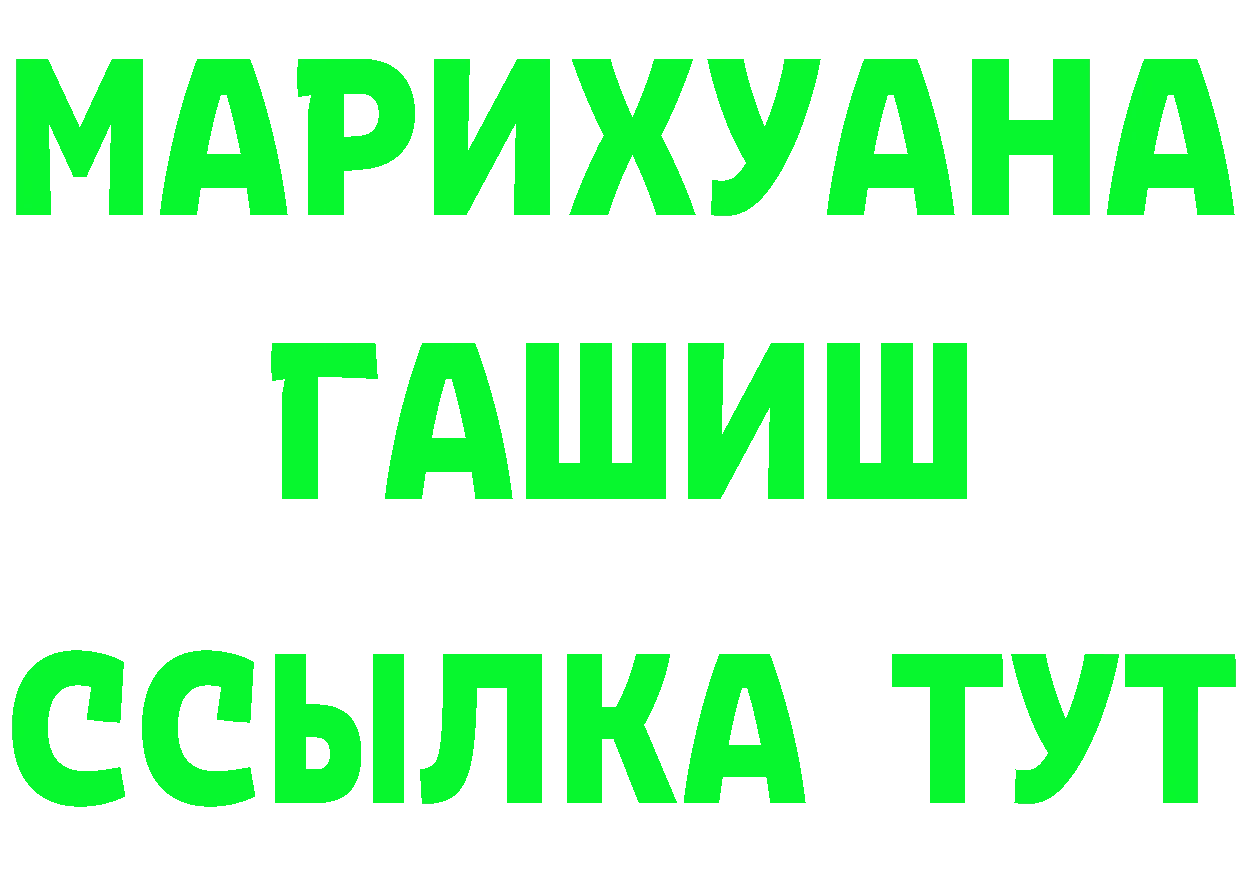 МАРИХУАНА
ГАШИШ
ССЫЛКА ТУТ